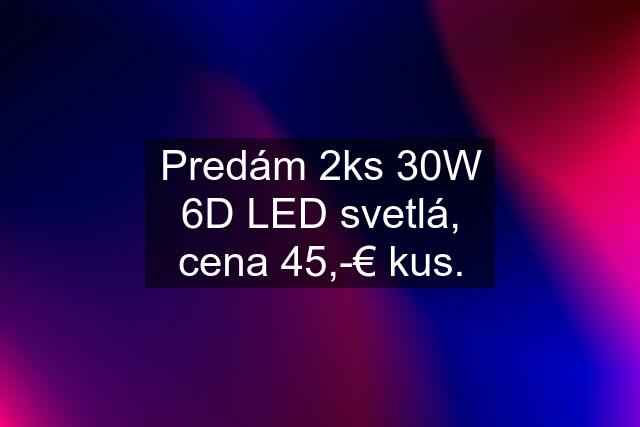 Predám 2ks 30W 6D LED svetlá, cena 45,-€ kus.